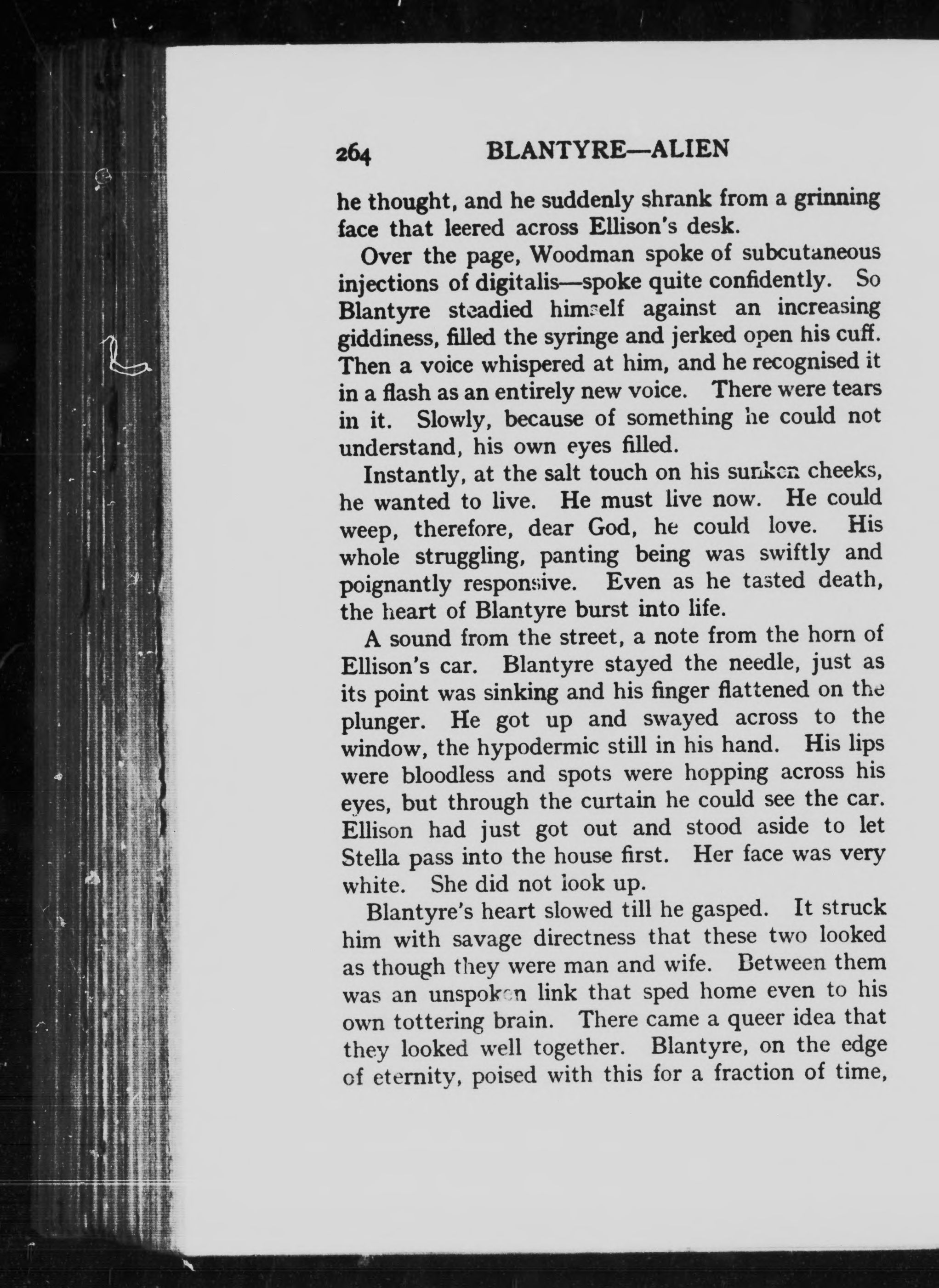 264 BLANTYRE—ALIEN

he thought, and he suddenly shrank from a grinning face that leered across Ellison's desk.

Over the page, Woodman spoke of subcutaneous injections of digitalis—spoke quite confidently. So Blantyre steadied himself against an increasing giddiness, filled the syringe and jerked open his cuff. Then a voice whispered at him, and he recognised it in a flash as an entirely new voice. There were tears in it. Slowly, because of something he could not understand, his own eyes filled.

Instantly, at the salt touch on his sunken cheeks, he wanted to live. He must live now. He could weep, therefore, dear God, he could love. His whole struggling, panting being was swiftly and poignantly responsive. Even as he tasted death, the heart of Blantyre burst into life.

A sound from the street, a note from the horn of Ellison's car. Blantyre stayed the needle, just as its point was sinking and his finger flattened on the plunger. He got up and swayed across to the window, the hypodermic still in his hand. His lips were bloodless and spots were hopping across his eyes, but through the curtain he could see the car. Ellison had just got out and stood aside to let Stella pass into the house first. Her face was very white. She did not look up.

Blantyre's heart slowed till he gasped. It struck him with savage directness that these two looked as though they were man and wife. Between them was an unspoken link that sped home even to his own tottering brain. There came a queer idea that they looked well together. Blantyre, on the edge of eternity, poised with this for a fraction of time,